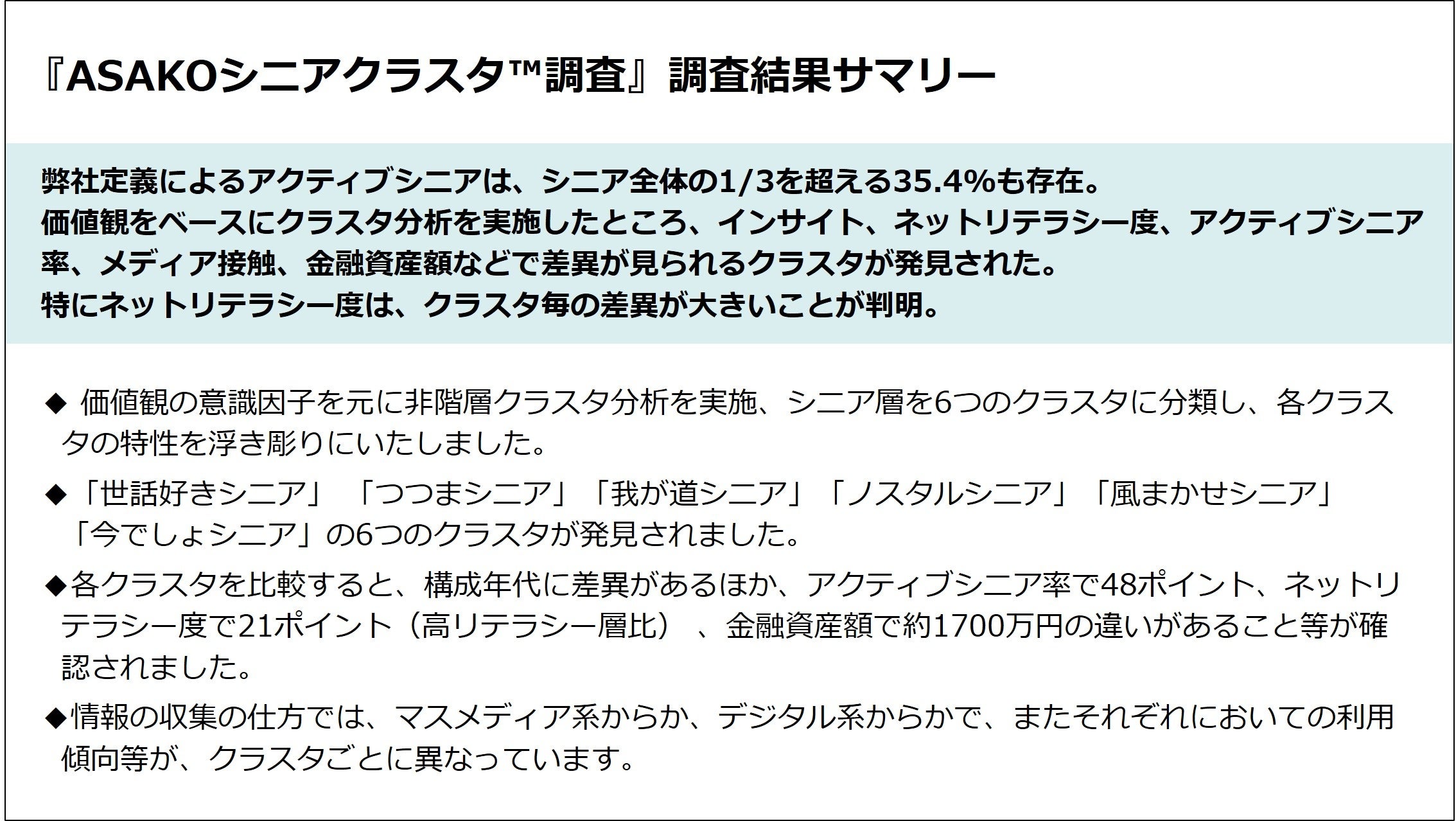 『ASAKOシニアクラスタ™調査』調査結果サマリー

弊社定義によるアクティブシニアは、シニア全体の1/3を超える35.4%も存在。
価値観をベースにクラスタ分析を実施したところ、インサイト、ネットリテラシー度、アクティブシニア率、メディア接触、金融資産額などで差異が見られるクラスタが発見された。
特にネットリテラシー度は、クラスタ毎の差異が大きいことが判明。

◆ 価値観の意識因子を元に非階層クラスタ分析を実施、シニア層を6つのクラスタに分類し、各クラスタの特性を浮き彫りにいたしました。

◆「世話好きシニア」 「つつまシニア」「我が道シニア」「ノスタルシニア」「風まかせシニア」「今でしょシニア」の6つのクラスタが発見されました。

◆各クラスタを比較すると、構成年代に差異があるほか、アクティブシニア率で48ポイント、ネットリテラシー度で21ポイント（高リテラシー層比）、金融資産額で約1700万円の違いがあること等が確認されました。

◆情報の収集の仕方では、マスメディア系からか、デジタル系からかで、またそれぞれにおいての利用傾向等が、クラスタごとに異なっています。